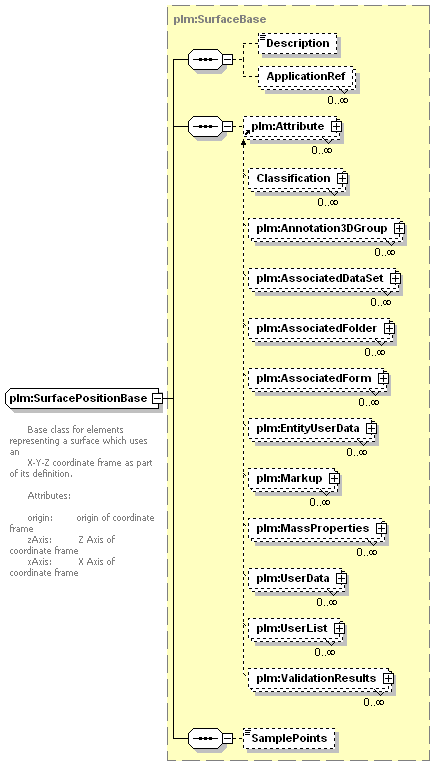 plm:SurfaceBase

Description

ApplicationRef

0..∞

plm:Attribute

0..∞

Classification

0..∞

plm:Annotation3DGroup

0..∞

plm:AssociatedDataSet

0..∞

plm:AssociatedFolder

0..∞

plm:AssociatedForm

0..∞

plm:EntityUserData

0..∞

plm:Markup

0..∞

plm:MassProperties

0..∞

plm:UserData

0..∞

plm:UserList

0..∞

plm:ValidationResults

0..∞

SamplePoints

plm:SurfacePositionBase

Base class for elements representing a surface which uses an
X-Y-Z coordinate frame as part of its definition.

Attributes:

origin: origin of coordinate frame
zAxis: Z Axis of coordinate frame
xAxis: X Axis of coordinate frame